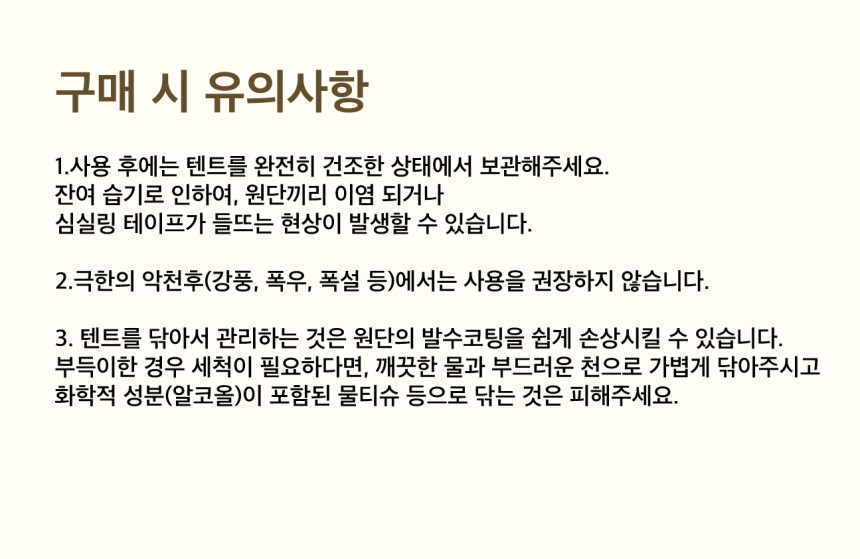 구매 시 유의사항

1.사용 후에는 텐트를 완전히 건조한 상태에서 보관해주세요.
잔여 습기로 인하여, 원단끼리 이염 되거나
심실링 테이프가 들뜨는 현상이 발생할 수 있습니다.

2.극한의 악천후(강풍, 폭우, 폭설 등)에서는 사용을 권장하지 않습니다.

3. 텐트를 닦아서 관리하는 것은 원단의 발수코팅을 쉽게 손상시킬 수 있습니다.
부득이한 경우 세척이 필요하다면, 깨끗한 물과 부드러운 천으로 가볍게 닦아주시고
화학적 성분(알코올)이 포함된 물티슈 등으로 닦는 것은 피해주세요.